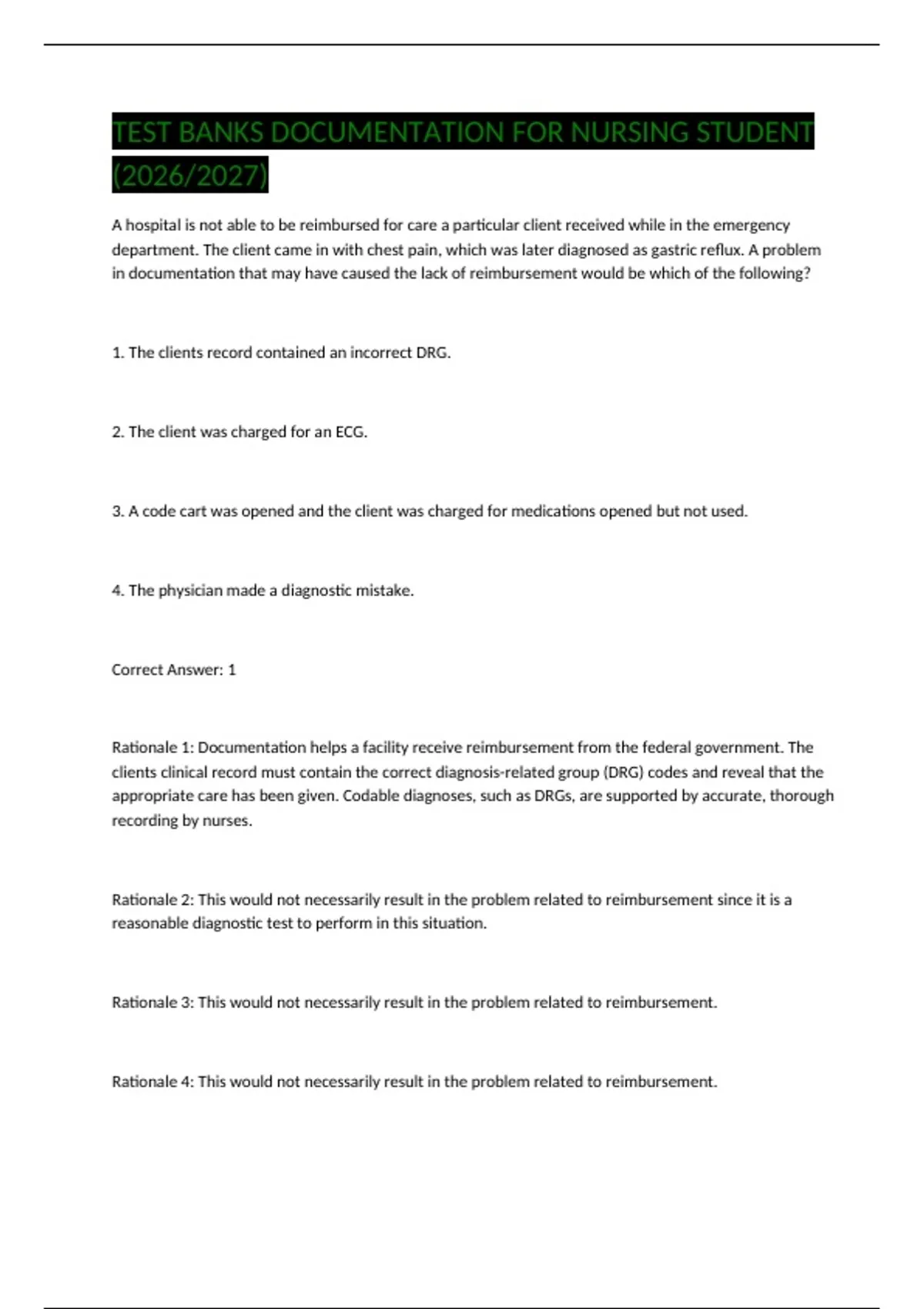 TEST BANKS DOCUMENTATION FOR NURSING STUDENT (2026/2027)

A hospital is not able to be reimbursed for care a particular client received while in the emergency department. The client came in with chest pain, which was later diagnosed as gastric reflux. A problem in documentation that may have caused the lack of reimbursement would be which of the following?

1. The clients record contained an incorrect DRG.

2. The client was charged for an ECG.

3. A code cart was opened and the client was charged for medications opened but not used.

4. The physician made a diagnostic mistake.

Correct Answer: 1

Rationale 1: Documentation helps a facility receive reimbursement from the federal government. The clients clinical record must contain the correct diagnosis-related group (DRG) codes and reveal that the appropriate care has been given. Codable diagnoses, such as DRGs, are supported by accurate, thorough recording by nurses.

Rationale 2: This would not necessarily result in the problem related to reimbursement since it is a reasonable diagnostic test to perform in this situation.

Rationale 3: This would not necessarily result in the problem related to reimbursement.

Rationale 4: This would not necessarily result in the problem related to reimbursement.